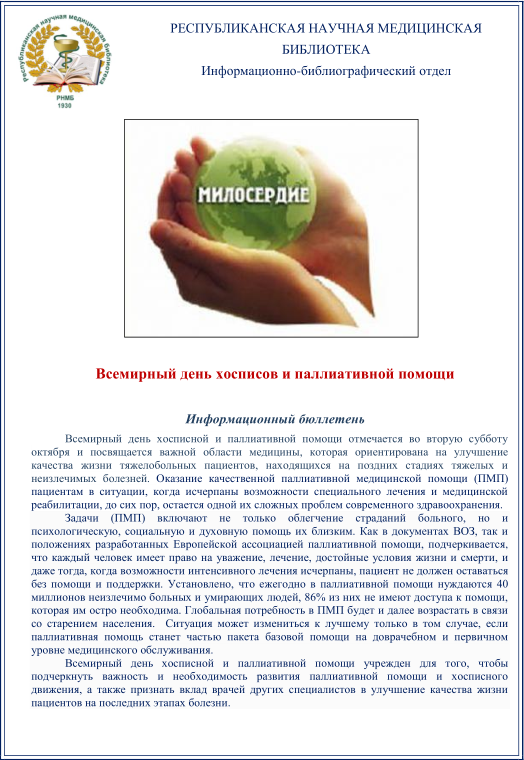 Республиканская научная медицинская библиотека
РНМБ
1930

РЕСПУБЛИКАНСКАЯ НАУЧНАЯ МЕДИЦИНСКАЯ БИБЛИОТЕКА
Информационно-библиографический отдел

МИЛОСЕРДИЕ

Всемирный день хосписов и паллиативной помощи

Информационный бюллетень

Всемирный день хосписной и паллиативной помощи отмечается во вторую субботу октября и посвящается важной области медицины, которая ориентирована на улучшение качества жизни тяжелобольных пациентов, находящихся на поздних стадиях тяжелых и неизлечимых болезней. Оказание качественной паллиативной медицинской помощи (ПМП) пациентам в ситуации, когда исчерпаны возможности специального лечения и медицинской реабилитации, до сих пор, остается одной их сложных проблем современного здравоохранения.

Задачи (ПМП) включают не только облегчение страданий больного, но и психологическую, социальную и духовную помощь их близким. Как в документах ВОЗ, так и положениях разработанных Европейской ассоциацией паллиативной помощи, подчеркивается, что каждый человек имеет право на уважение, лечение, достойные условия жизни и смерти, и даже тогда, когда возможности интенсивного лечения исчерпаны, пациент не должен оставаться без помощи и поддержки. Установлено, что ежегодно в паллиативной помощи нуждаются 40 миллионов неизлечимо больных и умирающих людей, 86% из них не имеют доступа к помощи, которая им остро необходима. Глобальная потребность в ПМП будет и далее возрастать в связи со старением населения. Ситуация может измениться к лучшему только в том случае, если паллиативная помощь станет частью пакета базовой помощи на доврачебном и первичном уровне медицинского обслуживания.

Всемирный день хосписной и паллиативной помощи учрежден для того, чтобы подчеркнуть важность и необходимость развития паллиативной помощи и хосписного движения, а также признать вклад врачей других специалистов в улучшение качества жизни пациентов на последних этапах болезни.